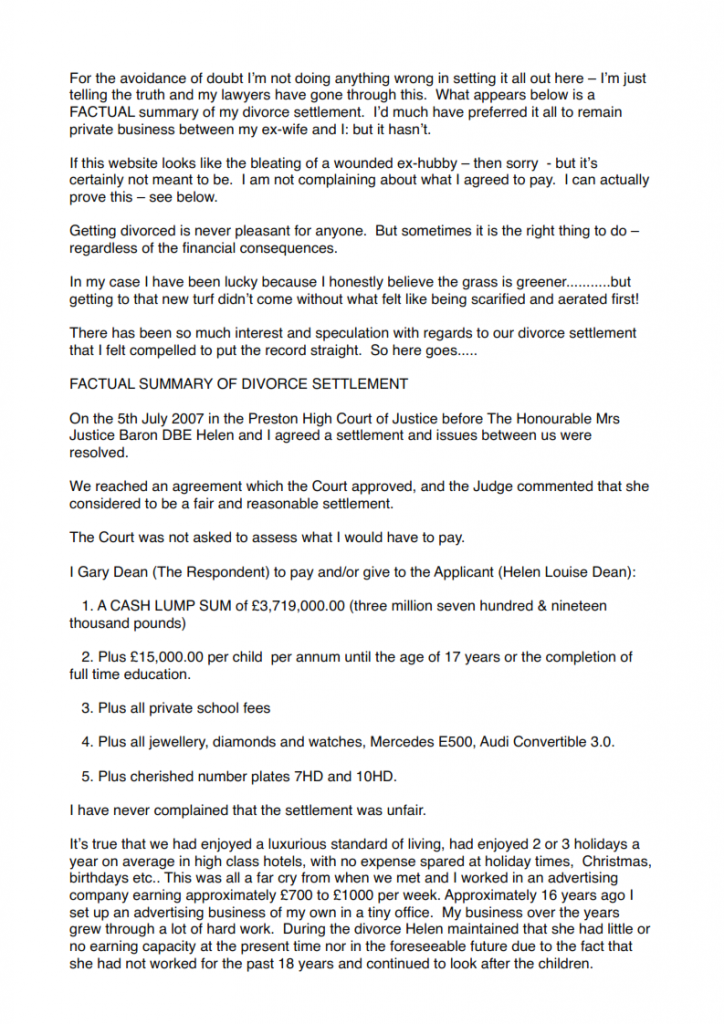 For the avoidance of doubt I'm not doing anything wrong in setting it all out here – I'm just telling the truth and my lawyers have gone through this. What appears below is a FACTUAL summary of my divorce settlement. I'd much have preferred it all to remain private business between my ex-wife and I: but it hasn't.

If this website looks like the bleating of a wounded ex-hubby – then sorry - but it's certainly not meant to be. I am not complaining about what I agreed to pay. I can actually prove this – see below.

Getting divorced is never pleasant for anyone. But sometimes it is the right thing to do – regardless of the financial consequences.

In my case I have been lucky because I honestly believe the grass is greener...........but getting to that new turf didn't come without what felt like being scarified and aerated first!

There has been so much interest and speculation with regards to our divorce settlement that I felt compelled to put the record straight. So here goes.....

FACTUAL SUMMARY OF DIVORCE SETTLEMENT

On the 5th July 2007 in the Preston High Court of Justice before The Honourable Mrs Justice Baron DBE Helen and I agreed a settlement and issues between us were resolved.

We reached an agreement which the Court approved, and the Judge commented that she considered to be a fair and reasonable settlement.

The Court was not asked to assess what I would have to pay.

I Gary Dean (The Respondent) to pay and/or give to the Applicant (Helen Louise Dean):

1. A CASH LUMP SUM of £3,719,000.00 (three million seven hundred & nineteen thousand pounds)

2. Plus £15,000.00 per child per annum until the age of 17 years or the completion of full time education.

3. Plus all private school fees

4. Plus all jewellery, diamonds and watches, Mercedes E500, Audi Convertible 3.0.

5. Plus cherished number plates 7HD and 10HD.

I have never complained that the settlement was unfair.

It's true that we had enjoyed a luxurious standard of living, had enjoyed 2 or 3 holidays a year on average in high class hotels, with no expense spared at holiday times, Christmas, birthdays etc.. This was all a far cry from when we met and I worked in an advertising company earning approximately £700 to £1000 per week. Approximately 16 years ago I set up an advertising business of my own in a tiny office. My business over the years grew through a lot of hard work. During the divorce Helen maintained that she had little or no earning capacity at the present time nor in the foreseeable future due to the fact that she had not worked for the past 18 years and continued to look after the children.